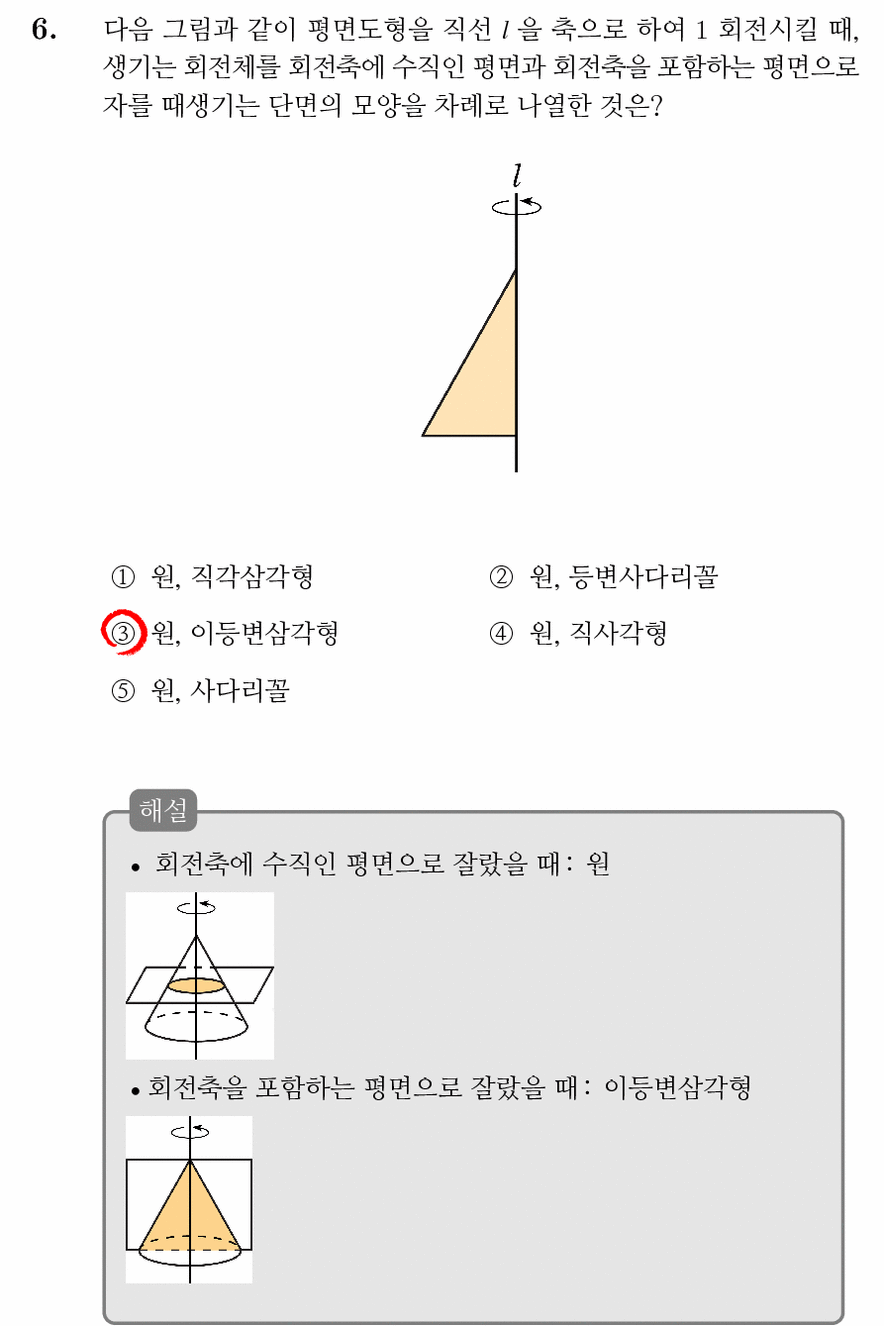 6. 다음 그림과 같이 평면도형을 직선 $l$ 을 축으로 하여 1 회전시킬 때, 생기는 회전체를 회전축에 수직인 평면과 회전축을 포함하는 평면으로 자를 때생기는 단면의 모양을 차례로 나열한 것은?

$l$

① 원, 직각삼각형
② 원, 등변사다리꼴
③ 원, 이등변삼각형
④ 원, 직사각형
⑤ 원, 사다리꼴

해설

• 회전축에 수직인 평면으로 잘랐을 때 : 원

• 회전축을 포함하는 평면으로 잘랐을 때 : 이등변삼각형